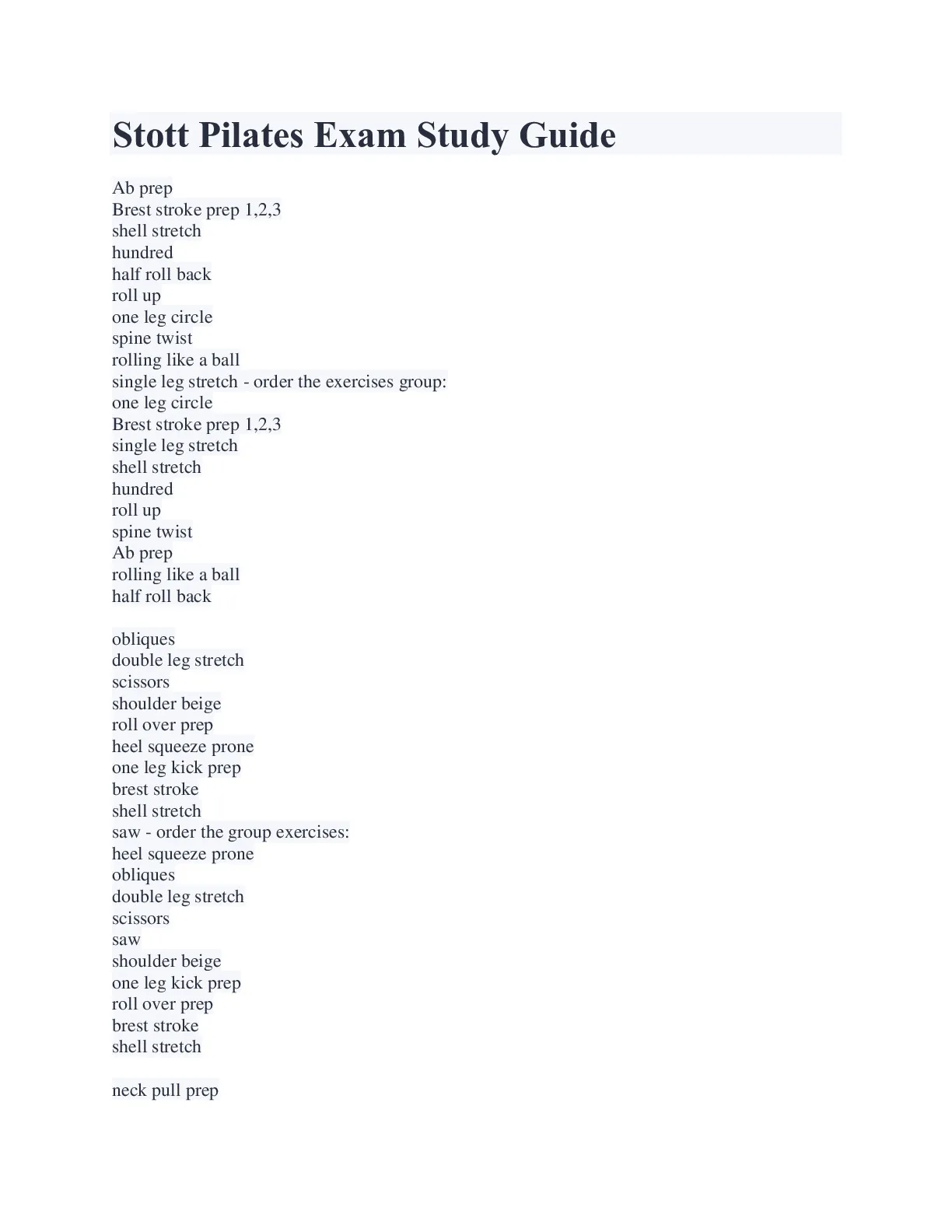 Stott Pilates Exam Study Guide

Ab prep
Brest stroke prep 1,2,3
shell stretch
hundred
half roll back
roll up
one leg circle
spine twist
rolling like a ball
single leg stretch - order the exercises group:
one leg circle
Brest stroke prep 1,2,3
single leg stretch
shell stretch
hundred
roll up
spine twist
Ab prep
rolling like a ball
half roll back

obliques
double leg stretch
scissors
shoulder beige
roll over prep
heel squeeze prone
one leg kick prep
brest stroke
shell stretch
saw - order the group exercises:
heel squeeze prone
obliques
double leg stretch
scissors
saw
shoulder beige
one leg kick prep
roll over prep
brest stroke
shell stretch

neck pull prep